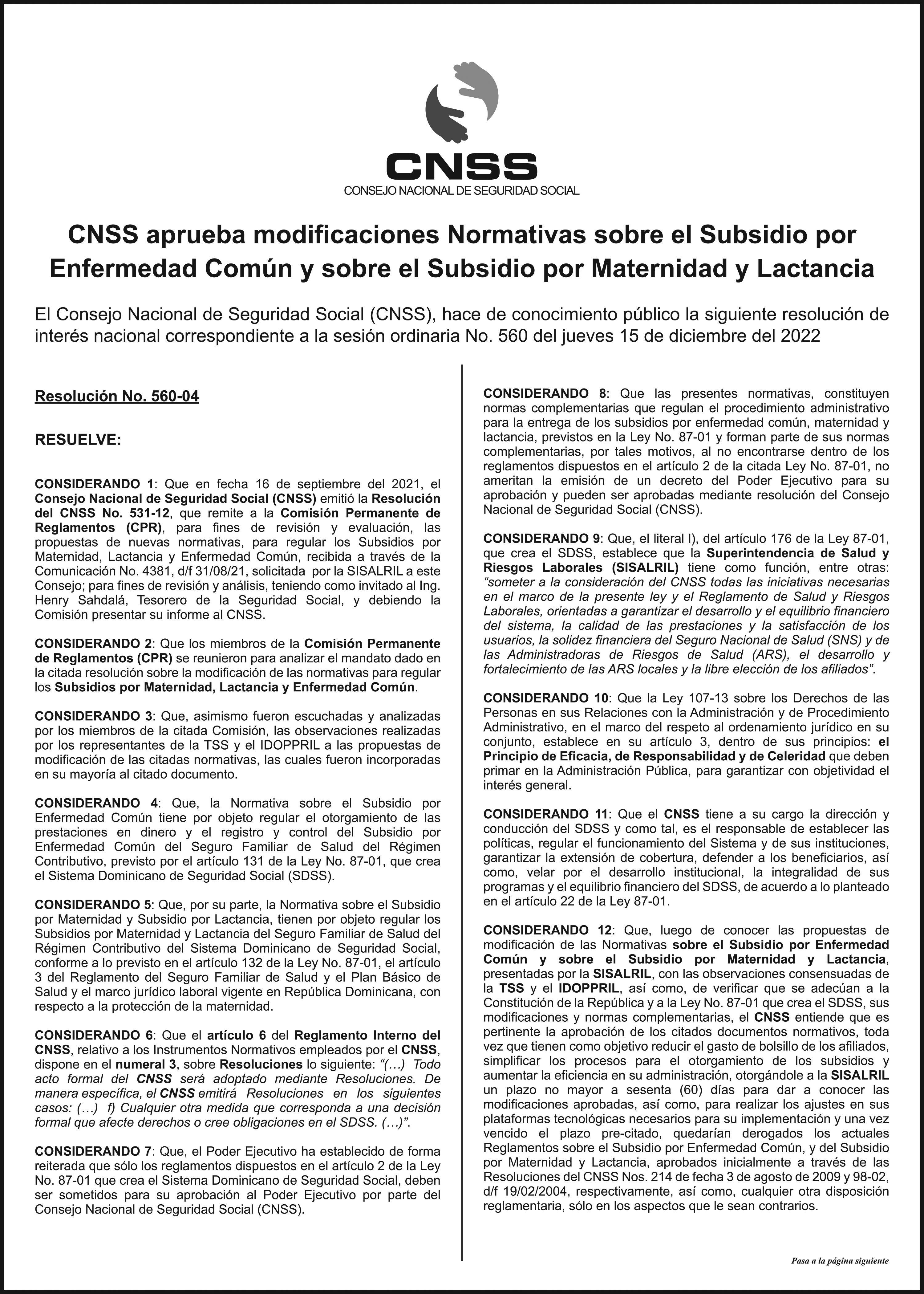 CNSS
CONSEJO NACIONAL DE SEGURIDAD SOCIAL

CNSS aprueba modificaciones Normativas sobre el Subsidio por Enfermedad Común y sobre el Subsidio por Maternidad y Lactancia

El Consejo Nacional de Seguridad Social (CNSS), hace de conocimiento público la siguiente resolución de interés nacional correspondiente a la sesión ordinaria No. 560 del jueves 15 de diciembre del 2022

Resolución No. 560-04

RESUELVE:

CONSIDERANDO 1: Que en fecha 16 de septiembre del 2021, el Consejo Nacional de Seguridad Social (CNSS) emitió la Resolución del CNSS No. 531-12, que remite a la Comisión Permanente de Reglamentos (CPR), para fines de revisión y evaluación, las propuestas de nuevas normativas, para regular los Subsidios por Maternidad, Lactancia y Enfermedad Común, recibida a través de la Comunicación No. 4381, d/f 31/08/21, solicitada por la SISALRIL a este Consejo; para fines de revisión y análisis, teniendo como invitado al Ing. Henry Sahdalá, Tesorero de la Seguridad Social, y debiendo la Comisión presentar su informe al CNSS.

CONSIDERANDO 2: Que los miembros de la Comisión Permanente de Reglamentos (CPR) se reunieron para analizar el mandato dado en la citada resolución sobre la modificación de las normativas para regular los Subsidios por Maternidad, Lactancia y Enfermedad Común.

CONSIDERANDO 3: Que, asimismo fueron escuchadas y analizadas por los miembros de la citada Comisión, las observaciones realizadas por los representantes de la TSS y el IDOPPRIL a las propuestas de modificación de las citadas normativas, las cuales fueron incorporadas en su mayoría al citado documento.

CONSIDERANDO 4: Que, la Normativa sobre el Subsidio por Enfermedad Común tiene por objeto regular el otorgamiento de las prestaciones en dinero y el registro y control del Subsidio por Enfermedad Común del Seguro Familiar de Salud del Régimen Contributivo, previsto por el artículo 131 de la Ley No. 87-01, que crea el Sistema Dominicano de Seguridad Social (SDSS).

CONSIDERANDO 5: Que, por su parte, la Normativa sobre el Subsidio por Maternidad y Subsidio por Lactancia, tienen por objeto regular los Subsidios por Maternidad y Lactancia del Seguro Familiar de Salud del Régimen Contributivo del Sistema Dominicano de Seguridad Social, conforme a lo previsto en el artículo 132 de la Ley No. 87-01, el artículo 3 del Reglamento del Seguro Familiar de Salud y el Plan Básico de Salud y el marco jurídico laboral vigente en República Dominicana, con respecto a la protección de la maternidad.

CONSIDERANDO 6: Que el artículo 6 del Reglamento Interno del CNSS, relativo a los Instrumentos Normativos empleados por el CNSS, dispone en el numeral 3, sobre Resoluciones lo siguiente: "(…) Todo acto formal del CNSS será adoptado mediante Resoluciones. De manera específica, el CNSS emitirá Resoluciones en los siguientes casos: (…) f) Cualquier otra medida que corresponda a una decisión formal que afecte derechos o cree obligaciones en el SDSS. (…)".

CONSIDERANDO 7: Que, el Poder Ejecutivo ha establecido de forma reiterada que sólo los reglamentos dispuestos en el artículo 2 de la Ley No. 87-01 que crea el Sistema Dominicano de Seguridad Social, deben ser sometidos para su aprobación al Poder Ejecutivo por parte del Consejo Nacional de Seguridad Social (CNSS).

CONSIDERANDO 8: Que las presentes normativas, constituyen normas complementarias que regulan el procedimiento administrativo para la entrega de los subsidios por enfermedad común, maternidad y lactancia, previstos en la Ley No. 87-01 y forman parte de sus normas complementarias, por tales motivos, al no encontrarse dentro de los reglamentos dispuestos en el artículo 2 de la citada Ley No. 87-01, no ameritan la emisión de un decreto del Poder Ejecutivo para su aprobación y pueden ser aprobadas mediante resolución del Consejo Nacional de Seguridad Social (CNSS).

CONSIDERANDO 9: Que, el literal l), del artículo 176 de la Ley 87-01, que crea el SDSS, establece que la Superintendencia de Salud y Riesgos Laborales (SISALRIL) tiene como función, entre otras: "someter a la consideración del CNSS todas las iniciativas necesarias en el marco de la presente ley y el Reglamento de Salud y Riesgos Laborales, orientadas a garantizar el desarrollo y el equilibrio financiero del sistema, la calidad de las prestaciones y la satisfacción de los usuarios, la solidez financiera del Seguro Nacional de Salud (SNS) y de las Administradoras de Riesgos de Salud (ARS), el desarrollo y fortalecimiento de las ARS locales y la libre elección de los afiliados".

CONSIDERANDO 10: Que la Ley 107-13 sobre los Derechos de las Personas en sus Relaciones con la Administración y de Procedimiento Administrativo, en el marco del respeto al ordenamiento jurídico en su conjunto, establece en su artículo 3, dentro de sus principios: el Principio de Eficacia, de Responsabilidad y de Celeridad que deben primar en la Administración Pública, para garantizar con objetividad el interés general.

CONSIDERANDO 11: Que el CNSS tiene a su cargo la dirección y conducción del SDSS y como tal, es el responsable de establecer las políticas, regular el funcionamiento del Sistema y de sus instituciones, garantizar la extensión de cobertura, defender a los beneficiarios, así como, velar por el desarrollo institucional, la integralidad de sus programas y el equilibrio financiero del SDSS, de acuerdo a lo planteado en el artículo 22 de la Ley 87-01.

CONSIDERANDO 12: Que, luego de conocer las propuestas de modificación de las Normativas sobre el Subsidio por Enfermedad Común y sobre el Subsidio por Maternidad y Lactancia, presentadas por la SISALRIL, con las observaciones consensuadas de la TSS y el IDOPPRIL, así como, de verificar que se adecúan a la Constitución de la República y a la Ley No. 87-01 que crea el SDSS, sus modificaciones y normas complementarias, el CNSS entiende que es pertinente la aprobación de los citados documentos normativos, toda vez que tienen como objetivo reducir el gasto de bolsillo de los afiliados, simplificar los procesos para el otorgamiento de los subsidios y aumentar la eficiencia en su administración, otorgándole a la SISALRIL un plazo no mayor a sesenta (60) días para dar a conocer las modificaciones aprobadas, así como, para realizar los ajustes en sus plataformas tecnológicas necesarios para su implementación y una vez vencido el plazo pre-citado, quedarían derogados los actuales Reglamentos sobre el Subsidio por Enfermedad Común, y del Subsidio por Maternidad y Lactancia, aprobados inicialmente a través de las Resoluciones del CNSS Nos. 214 de fecha 3 de agosto de 2009 y 98-02, d/f 19/02/2004, respectivamente, así como, cualquier otra disposición reglamentaria, sólo en los aspectos que le sean contrarios.

Pasa a la página siguiente